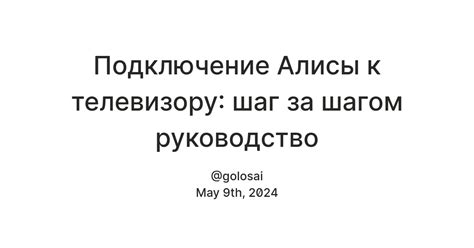 Подключение Алисы к телевизору: шаг за шагом руководство

@golosai
May 9th, 2024